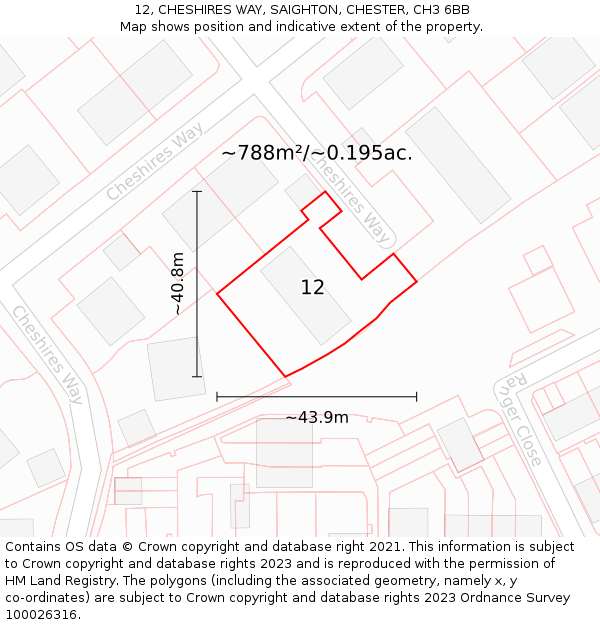 12, CHESHIRES WAY, SAIGHTON, CHESTER, CH3 6BB
Map shows position and indicative extent of the property.

Cheshires Way

~788m²/~0.195ac.

Cheshires Way

~40.8m

12

Cheshires Way

~43.9m

Ranger Close

Contains OS data © Crown copyright and database right 2021. This information is subject to Crown copyright and database rights 2023 and is reproduced with the permission of HM Land Registry. The polygons (including the associated geometry, namely x, y co-ordinates) are subject to Crown copyright and database rights 2023 Ordnance Survey 100026316.